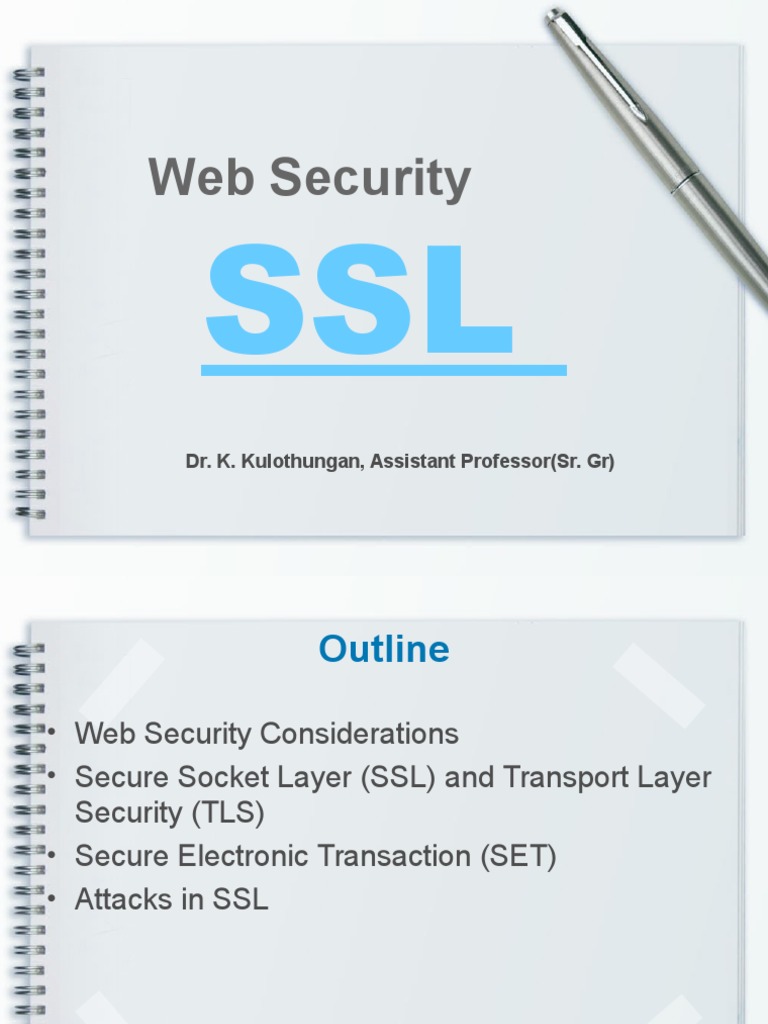 Web Security

SSL

Dr. K. Kulothungan, Assistant Professor(Sr. Gr)

Outline

• Web Security Considerations
• Secure Socket Layer (SSL) and Transport Layer Security (TLS)
• Secure Electronic Transaction (SET)
• Attacks in SSL